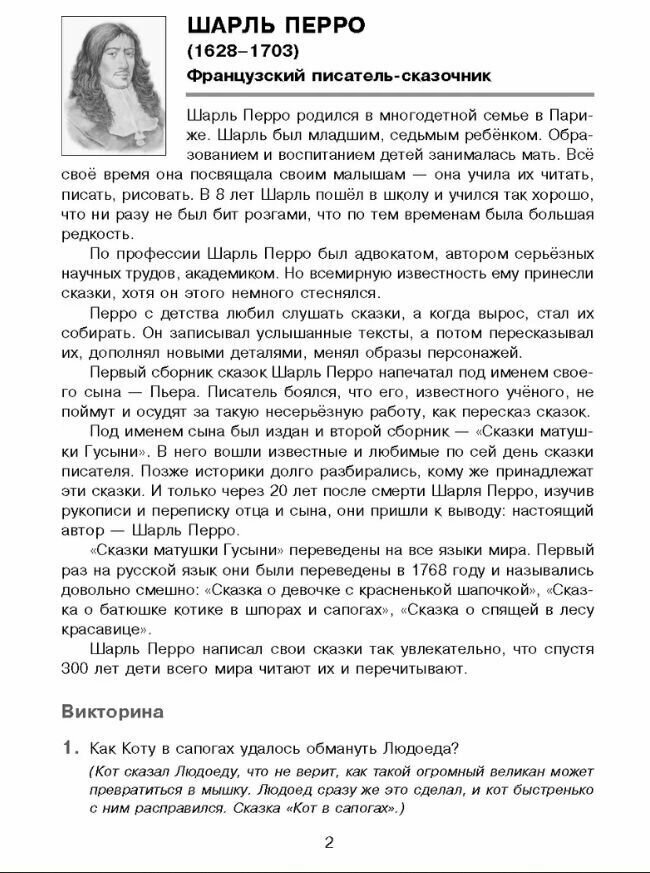 ШАРЛЬ ПЕРРО
(1628–1703)
Французский писатель-сказочник

Шарль Перро родился в многодетной семье в Париже. Шарль был младшим, седьмым ребёнком. Образованием и воспитанием детей занималась мать. Всё своё время она посвящала своим малышам — она учила их читать, писать, рисовать. В 8 лет Шарль пошёл в школу и учился так хорошо, что ни разу не был бит розгами, что по тем временам была большая редкость.

По профессии Шарль Перро был адвокатом, автором серьёзных научных трудов, академиком. Но всемирную известность ему принесли сказки, хотя он этого немного стеснялся.

Перро с детства любил слушать сказки, а когда вырос, стал их собирать. Он записывал услышанные тексты, а потом пересказывал их, дополнял новыми деталями, менял образы персонажей.

Первый сборник сказок Шарль Перро напечатал под именем своего сына — Пьера. Писатель боялся, что его, известного учёного, не поймут и осудят за такую несерьёзную работу, как пересказ сказок.

Под именем сына был издан и второй сборник — «Сказки матушки Гусыни». В него вошли известные и любимые по сей день сказки писателя. Позже историки долго разбирались, кому же принадлежат эти сказки. И только через 20 лет после смерти Шарля Перро, изучив рукописи и переписку отца и сына, они пришли к выводу: настоящий автор — Шарль Перро.

«Сказки матушки Гусыни» переведены на все языки мира. Первый раз на русской язык они были переведены в 1768 году и назывались довольно смешно: «Сказка о девочке с красненькой шапочкой», «Сказка о батюшке котике в шпорах и сапогах», «Сказка о спящей в лесу красавице».

Шарль Перро написал свои сказки так увлекательно, что спустя 300 лет дети всего мира читают их и перечитывают.

Викторина

1. Как Коту в сапогах удалось обмануть Людоеда?
(Кот сказал Людоеду, что не верит, как такой огромный великан может превратиться в мышку. Людоед сразу же это сделал, и кот быстренько с ним расправился. Сказка «Кот в сапогах».)

2